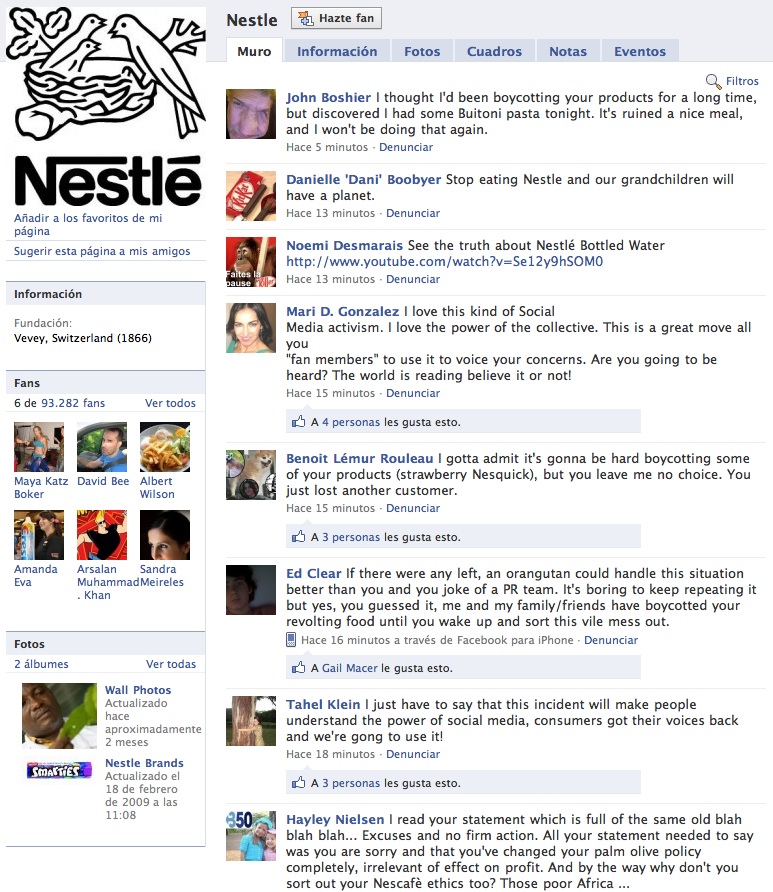 Nestlé

Añadir a los favoritos de mi página

Sugerir esta página a mis amigos

Información

Fundación:
Vevey, Switzerland (1866)

Fans

6 de 93.282 fans Ver todos

Maya Katz Boker
David Bee
Albert Wilson
Amanda Eva
Arsalan Muhammad . Khan
Sandra Meireles

Fotos

2 álbumes Ver todas

Wall Photos
Actualizado hace aproximadamente 2 meses

SMARTIES

Nestle Brands
Actualizado el 18 de febrero de 2009 a las 11:08

Nestle Hazte fan

Muro Información Fotos Cuadros Notas Eventos

Filtros

John Boshier I thought I'd been boycotting your products for a long time, but discovered I had some Buitoni pasta tonight. It's ruined a nice meal, and I won't be doing that again.
Hace 5 minutos · Denunciar

Danielle 'Dani' Boobyer Stop eating Nestle and our grandchildren will have a planet.
Hace 13 minutos · Denunciar

Faites la pause

Noemi Desmarais See the truth about Nestlé Bottled Water http://www.youtube.com/watch?v=Se12y9hSOM0
Hace 13 minutos · Denunciar

Mari D. Gonzalez I love this kind of Social Media activism. I love the power of the collective. This is a great move all you "fan members" to use it to voice your concerns. Are you going to be heard? The world is reading believe it or not!
Hace 15 minutos · Denunciar

A 4 personas les gusta esto.

Benoit Lémur Rouleau I gotta admit it's gonna be hard boycotting some of your products (strawberry Nesquick), but you leave me no choice. You just lost another customer.
Hace 15 minutos · Denunciar

A 3 personas les gusta esto.

Ed Clear If there were any left, an orangutan could handle this situation better than you and you joke of a PR team. It's boring to keep repeating it but yes, you guessed it, me and my family/friends have boycotted your revolting food until you wake up and sort this vile mess out.
Hace 16 minutos a través de Facebook para iPhone · Denunciar

A Gail Macer le gusta esto.

Tahel Klein I just have to say that this incident will make people understand the power of social media, consumers got their voices back and we're gong to use it!
Hace 18 minutos · Denunciar

A 3 personas les gusta esto.

50

Hayley Nielsen I read your statement which is full of the same old blah blah blah... Excuses and no firm action. All your statement needed to say was you are sorry and that you've changed your palm olive policy completely, irrelevant of effect on profit. And by the way why don't you sort out your Nescafè ethics too? Those poor Africa ...